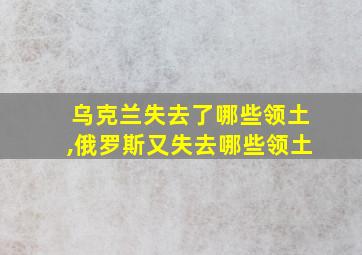 乌克兰失去了哪些领土,俄罗斯又失去哪些领土